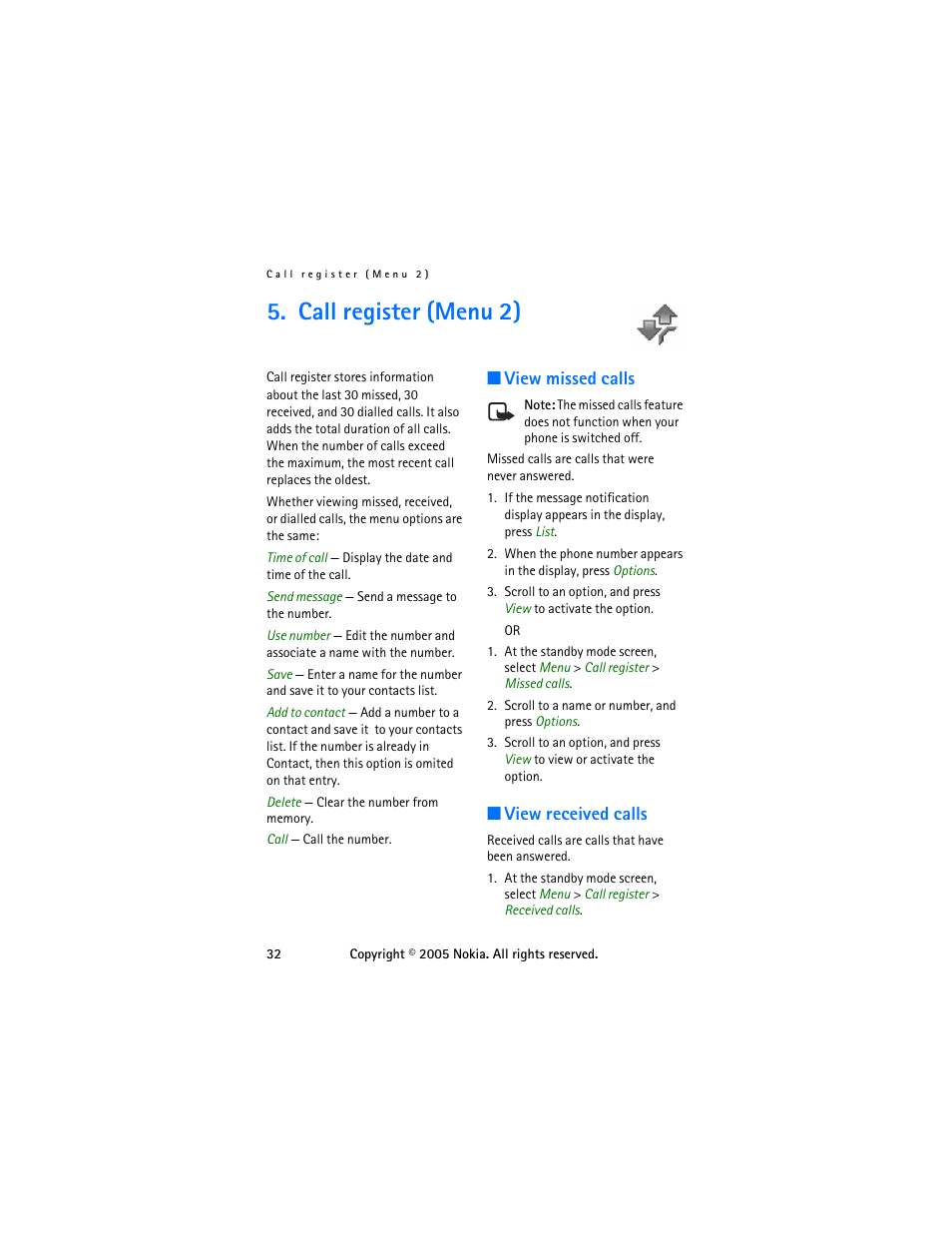 Call register (Menu 2)

5. Call register (Menu 2)

Call register stores information about the last 30 missed, 30 received, and 30 dialled calls. It also adds the total duration of all calls. When the number of calls exceed the maximum, the most recent call replaces the oldest.

Whether viewing missed, received, or dialled calls, the menu options are the same:

Time of call — Display the date and time of the call.

Send message — Send a message to the number.

Use number — Edit the number and associate a name with the number.

Save — Enter a name for the number and save it to your contacts list.

Add to contact — Add a number to a contact and save it to your contacts list. If the number is already in Contact, then this option is omited on that entry.

Delete — Clear the number from memory.

Call — Call the number.

View missed calls

Note: The missed calls feature does not function when your phone is switched off.

Missed calls are calls that were never answered.

1. If the message notification display appears in the display, press List.

2. When the phone number appears in the display, press Options.

3. Scroll to an option, and press View to activate the option.

OR

1. At the standby mode screen, select Menu > Call register > Missed calls.

2. Scroll to a name or number, and press Options.

3. Scroll to an option, and press View to view or activate the option.

View received calls

Received calls are calls that have been answered.

1. At the standby mode screen, select Menu > Call register > Received calls.

32 Copyright © 2005 Nokia. All rights reserved.